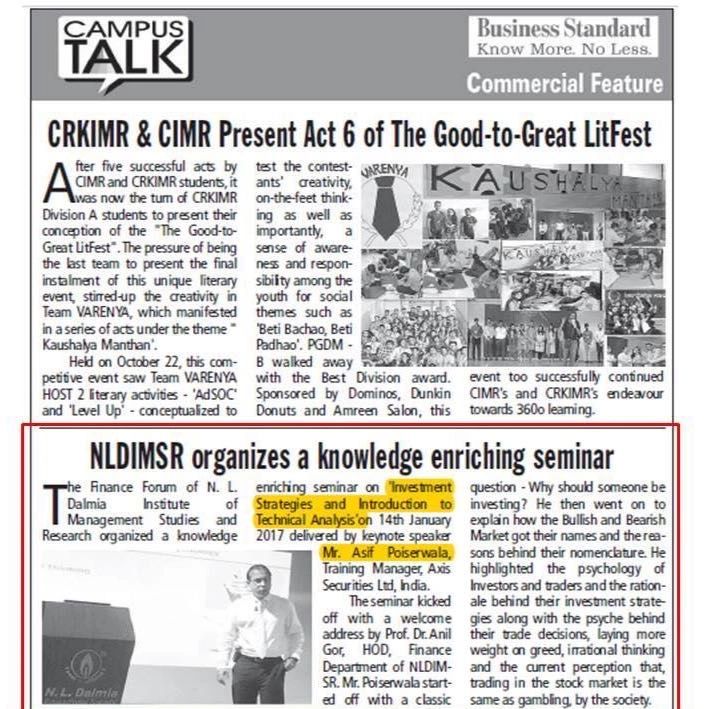 CAMPUS TALK

Business Standard
Know More. No Less.

Commercial Feature

CRKIMR & CIMR Present Act 6 of The Good-to-Great LitFest

After five successful acts by CIMR and CRKIMR students, it was now the turn of CRKIMR Division A students to present their conception of the "The Good-to-Great LitFest". The pressure of being the last team to present the final instalment of this unique literary event, stirred-up the creativity in Team VARENYA, which manifested in a series of acts under the theme " Kaushalya Manthan'.

Held on October 22, this competitive event saw Team VARENYA HOST 2 literary activities - 'AdSOC' and 'Level Up' - conceptualized to test the contestants' creativity, on-the-feet thinking as well as importantly, a sense of awareness and responsibility among the youth for social themes such as 'Beti Bachao, Beti Padhao'. PGDM - B walked away with the Best Division award. Sponsored by Dominos, Dunkin Donuts and Amreen Salon, this event too successfully continued CIMR's and CRKIMR's endeavour towards 360o learning.

VARENYA

KAUSHALYA MANTHAN

KAUSHALYA

NLDIMSR organizes a knowledge enriching seminar

The Finance Forum of N. L. Dalmia Institute of Management Studies and Research organized a knowledge enriching seminar on 'Investment Strategies and Introduction to Technical Analysis'on 14th January 2017 delivered by keynote speaker Mr. Asif Poiserwala, Training Manager, Axis Securities Ltd, India.

The seminar kicked off with a welcome address by Prof. Dr. Anil Gor, HOD, Finance Department of NLDIMSR. Mr. Poiserwala started off with a classic question - Why should someone be investing? He then went on to explain how the Bullish and Bearish Market got their names and the reasons behind their nomenclature. He highlighted the psychology of Investors and traders and the rationale behind their investment strategies along with the psyche behind their trade decisions, laying more weight on greed, irrational thinking and the current perception that, trading in the stock market is the same as gambling, by the society.

N. L. Dalmia